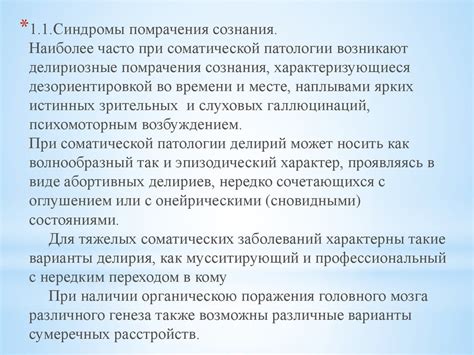 *1.1.Синдромы помрачения сознания.
Наиболее часто при соматической патологии возникают делириозные помрачения сознания, характеризующиеся дезориентировкой во времени и месте, наплывами ярких истинных зрительных и слуховых галлюцинаций, психомоторным возбуждением.
При соматической патологии делирий может носить как волнообразный так и эпизодический характер, проявляясь в виде абортивных делириев, нередко сочетающихся с оглушением или с онейрическими (сновидными) состояниями.
Для тяжелых соматических заболеваний характерны такие варианты делирия, как мусситирующий и профессиональный с нередким переходом в кому
При наличии органическою поражения головного мозга различного генеза также возможны различные варианты сумеречных расстройств.